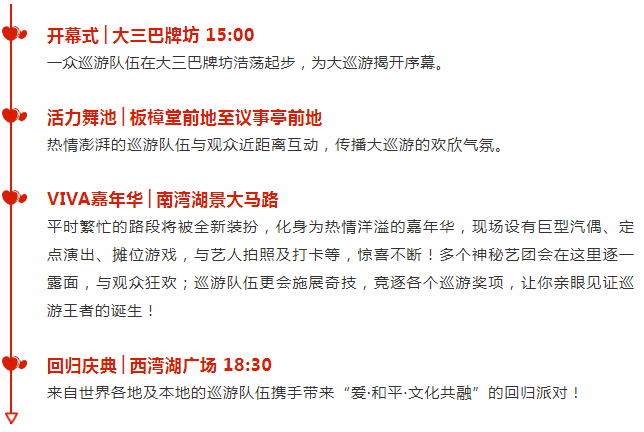 开幕式 | 大三巴牌坊 15:00
一众巡游队伍在大三巴牌坊浩荡起步，为大巡游揭开序幕。

活力舞池 | 板樟堂前地至议事亭前地
热情澎湃的巡游队伍与观众近距离互动，传播大巡游的欢欣气氛。

VIVA嘉年华 | 南湾湖景大马路
平时繁忙的路段将被全新装扮，化身为热情洋溢的嘉年华，现场设有巨型汽偶、定点演出、摊位游戏，与艺人拍照及打卡等，惊喜不断！多个神秘艺团会在这里逐一露面，与观众狂欢；巡游队伍更会施展奇技，竞逐各个巡游奖项，让你亲眼见证巡游王者的诞生！

回归庆典 | 西湾湖广场 18:30
来自世界各地及本地的巡游队伍携手带来“爱·和平·文化共融”的回归派对！